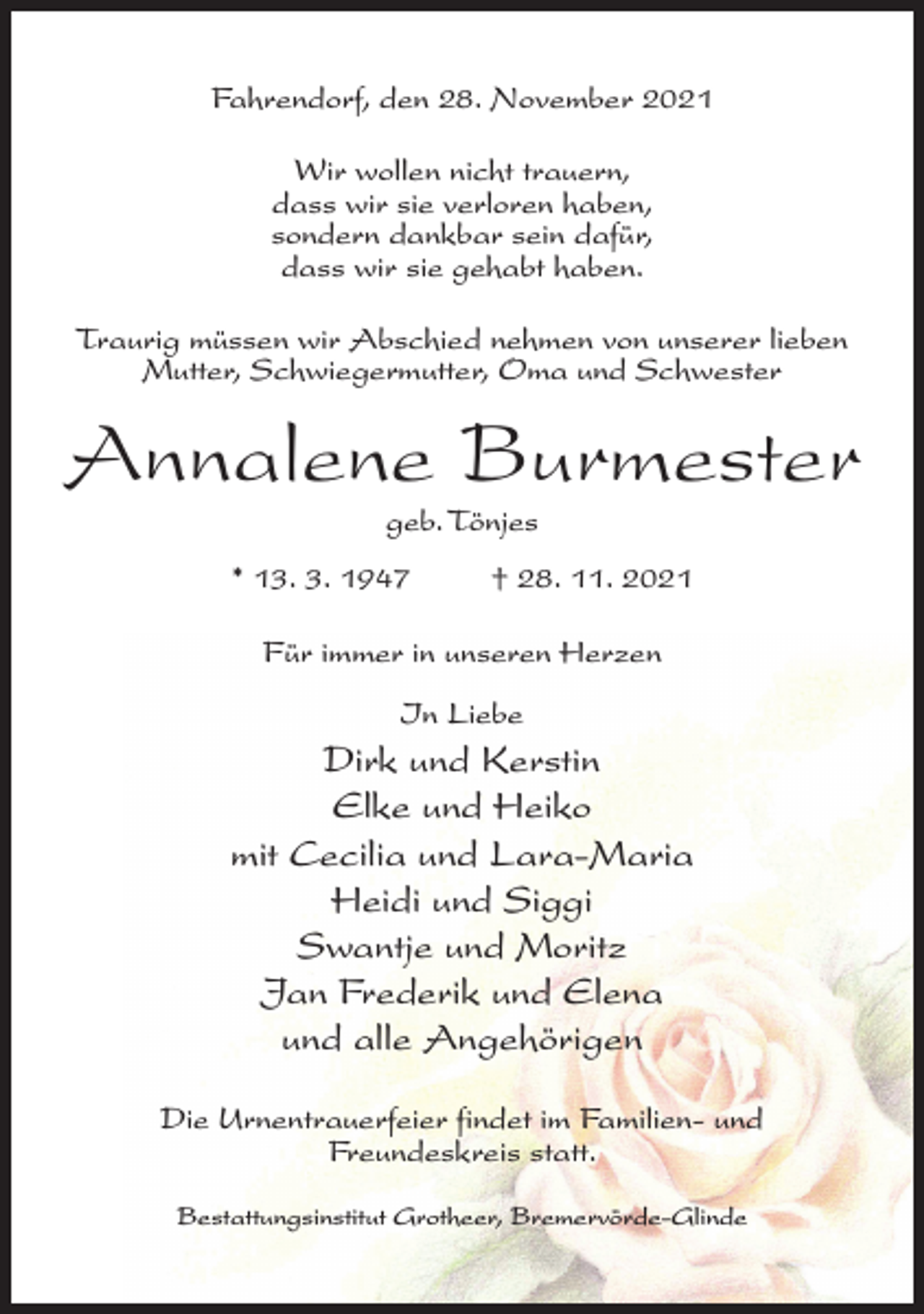 Fahrendorf, den 28. November 2021

Wir wollen nicht trauern,
dass wir sie verloren haben,
sondern dankbar sein dafür,
dass wir sie gehabt haben.

Traurig müssen wir Abschied nehmen von unserer lieben Mutter, Schwiegermutter, Oma und Schwester

Annalene Burmester

geb. Tönjes

* 13. 3. 1947 † 28. 11. 2021

Für immer in unseren Herzen

In Liebe
Dirk und Kerstin
Elke und Heiko
mit Cecilia und Lara-Maria
Heidi und Siggi
Swantje und Moritz
Jan Frederik und Elena
und alle Angehörigen

Die Urnentrauerfeier findet im Familien- und Freundeskreis statt.

Bestattungsinstitut Grotheer, Bremervörde-Glinde